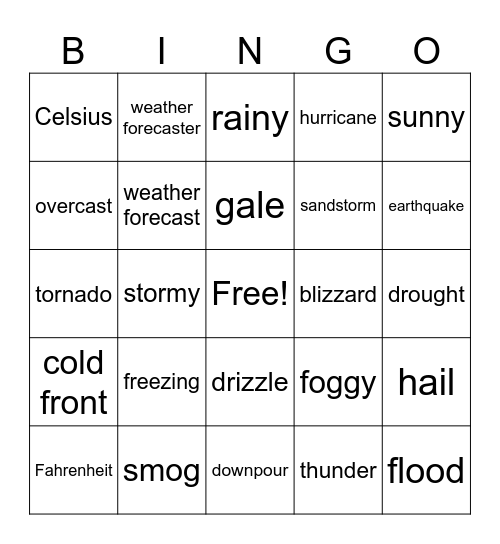 | B | I | N | G | O |
|---|---|---|---|---|
| Celsius | weather forecaster | rainy | hurricane | sunny |
| overcast | weather forecast | gale | sandstorm | earthquake |
| tornado | stormy | Free! | blizzard | drought |
| cold front | freezing | drizzle | foggy | hail |
| Fahrenheit | smog | downpour | thunder | flood |